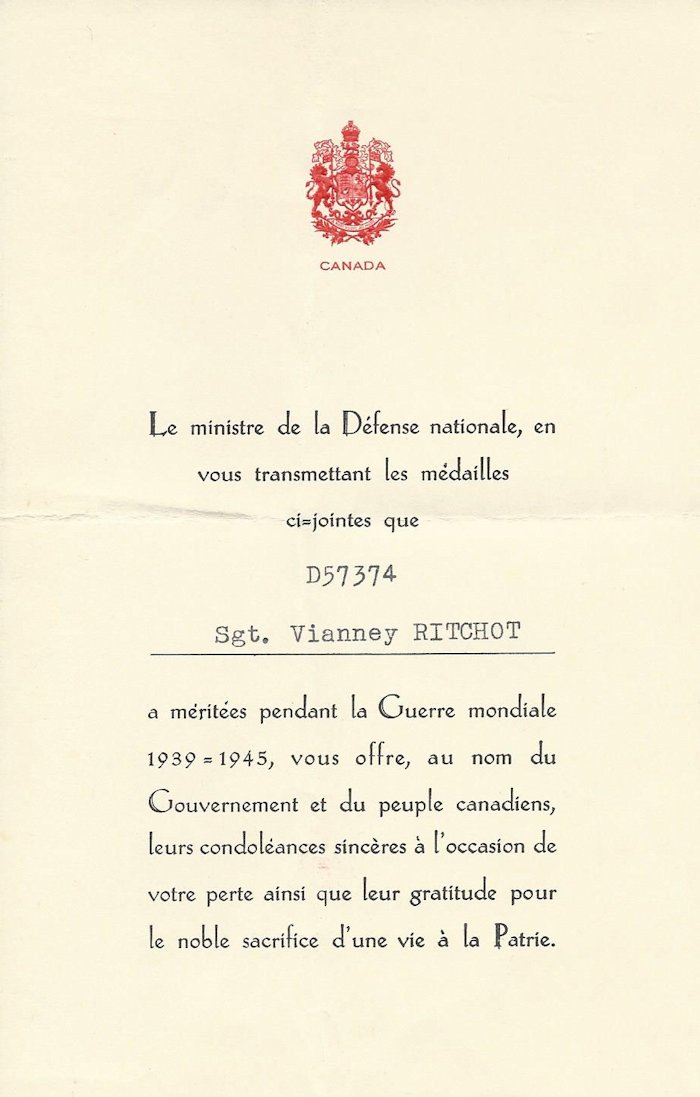 CANADA

Le ministre de la Défense nationale, en vous transmettant les médailles ci=jointes que

D57374

Sgt. Vianney RITCHOT

a méritées pendant la Guerre mondiale 1939=1945, vous offre, au nom du Gouvernement et du peuple canadiens, leurs condoléances sincères à l'occasion de votre perte ainsi que leur gratitude pour le noble sacrifice d'une vie à la Patrie.